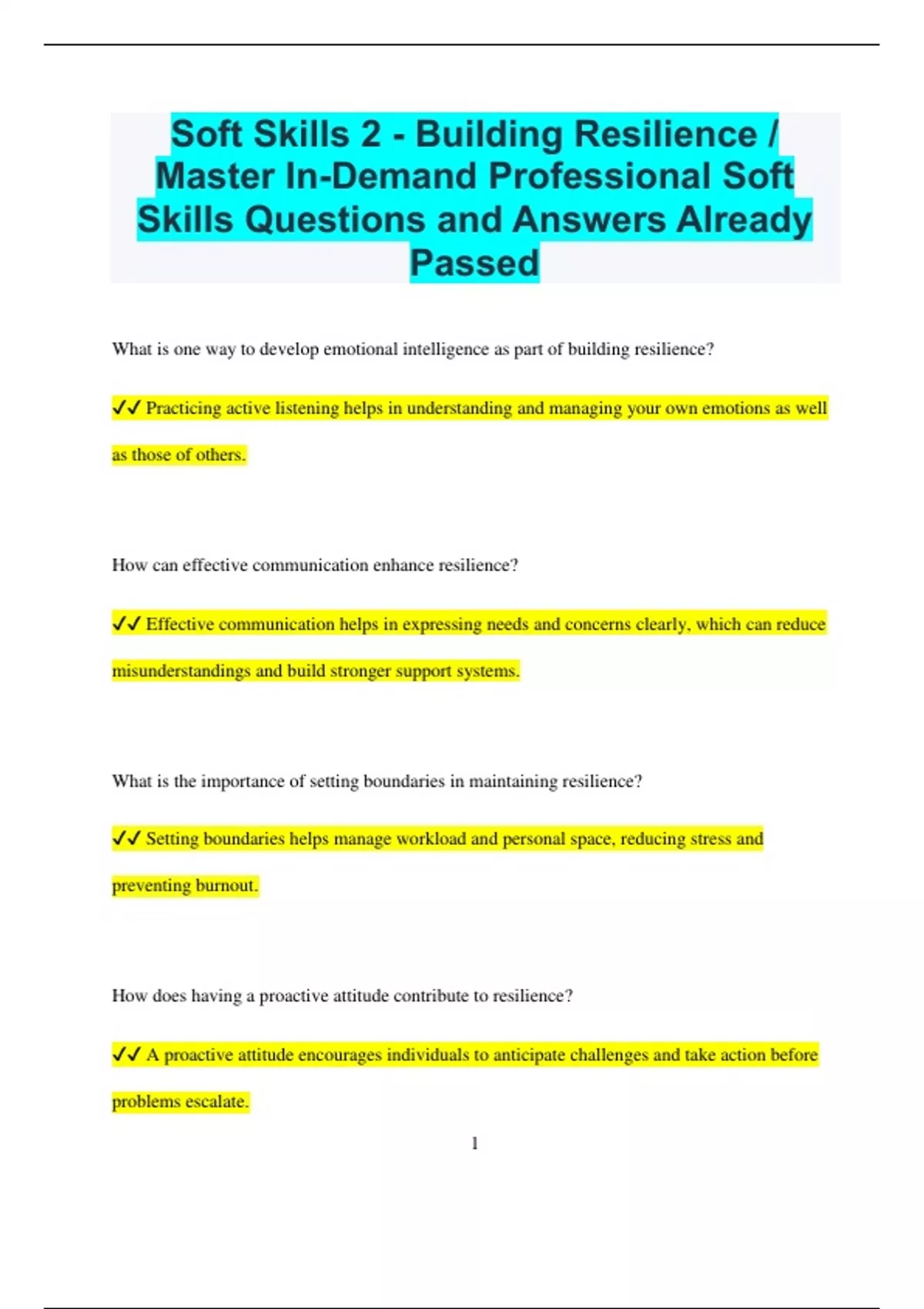 Soft Skills 2 - Building Resilience / Master In-Demand Professional Soft Skills Questions and Answers Already Passed

What is one way to develop emotional intelligence as part of building resilience?

✔✔ Practicing active listening helps in understanding and managing your own emotions as well as those of others.

How can effective communication enhance resilience?

✔✔ Effective communication helps in expressing needs and concerns clearly, which can reduce misunderstandings and build stronger support systems.

What is the importance of setting boundaries in maintaining resilience?

✔✔ Setting boundaries helps manage workload and personal space, reducing stress and preventing burnout.

How does having a proactive attitude contribute to resilience?

✔✔ A proactive attitude encourages individuals to anticipate challenges and take action before problems escalate.

1